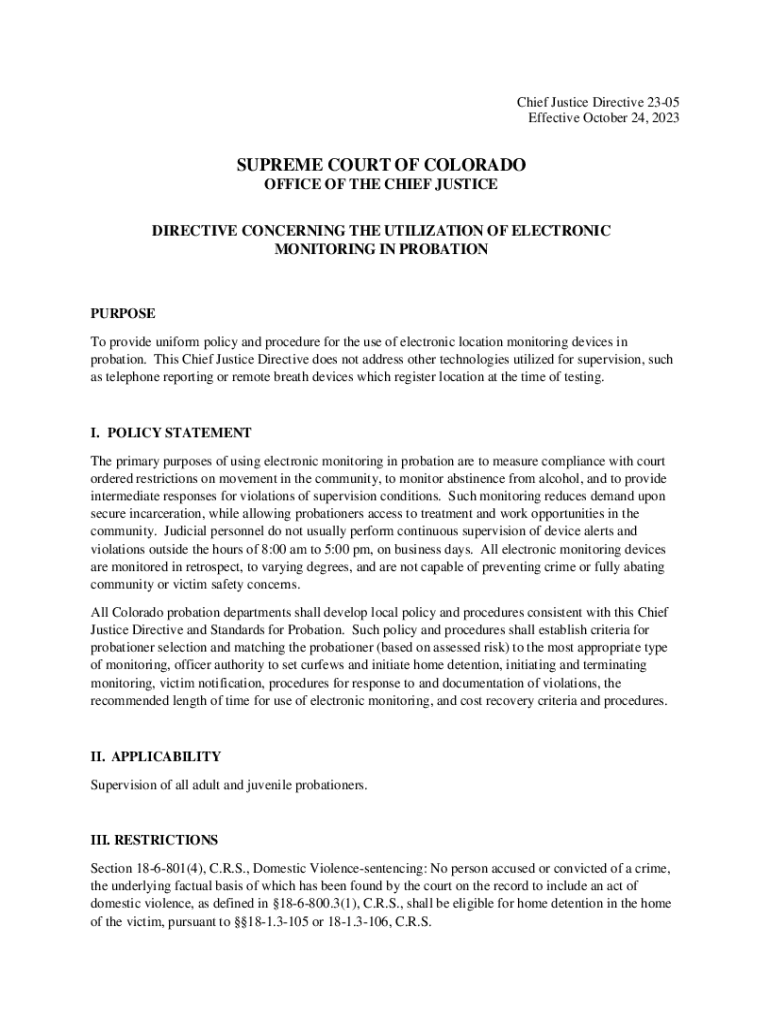 Chief Justice Directive 23-05
Effective October 24, 2023

SUPREME COURT OF COLORADO
OFFICE OF THE CHIEF JUSTICE

DIRECTIVE CONCERNING THE UTILIZATION OF ELECTRONIC MONITORING IN PROBATION

PURPOSE

To provide uniform policy and procedure for the use of electronic location monitoring devices in probation. This Chief Justice Directive does not address other technologies utilized for supervision, such as telephone reporting or remote breath devices which register location at the time of testing.

I. POLICY STATEMENT

The primary purposes of using electronic monitoring in probation are to measure compliance with court ordered restrictions on movement in the community, to monitor abstinence from alcohol, and to provide intermediate responses for violations of supervision conditions. Such monitoring reduces demand upon secure incarceration, while allowing probationers access to treatment and work opportunities in the community. Judicial personnel do not usually perform continuous supervision of device alerts and violations outside the hours of 8:00 am to 5:00 pm, on business days. All electronic monitoring devices are monitored in retrospect, to varying degrees, and are not capable of preventing crime or fully abating community or victim safety concerns.

All Colorado probation departments shall develop local policy and procedures consistent with this Chief Justice Directive and Standards for Probation. Such policy and procedures shall establish criteria for probationer selection and matching the probationer (based on assessed risk) to the most appropriate type of monitoring, officer authority to set curfews and initiate home detention, initiating and terminating monitoring, victim notification, procedures for response to and documentation of violations, the recommended length of time for use of electronic monitoring, and cost recovery criteria and procedures.

II. APPLICABILITY

Supervision of all adult and juvenile probationers.

III. RESTRICTIONS

Section 18-6-801(4), C.R.S., Domestic Violence-sentencing: No person accused or convicted of a crime, the underlying factual basis of which has been found by the court on the record to include an act of domestic violence, as defined in §18-6-800.3(1), C.R.S., shall be eligible for home detention in the home of the victim, pursuant to §§18-1.3-105 or 18-1.3-106, C.R.S.